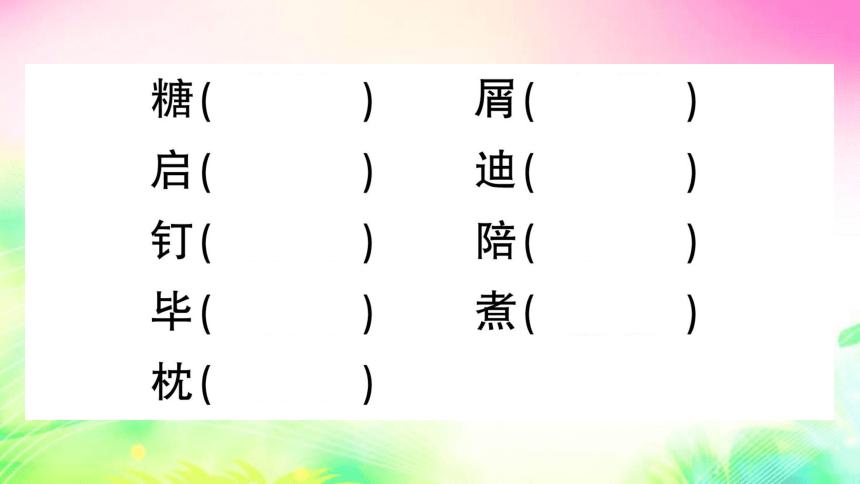 糖(　　　)　屑(　　　)
启(　　　)　迪(　　　)
钉(　　　)　陪(　　　)
毕(　　　)　煮(　　　)
枕(　　　)